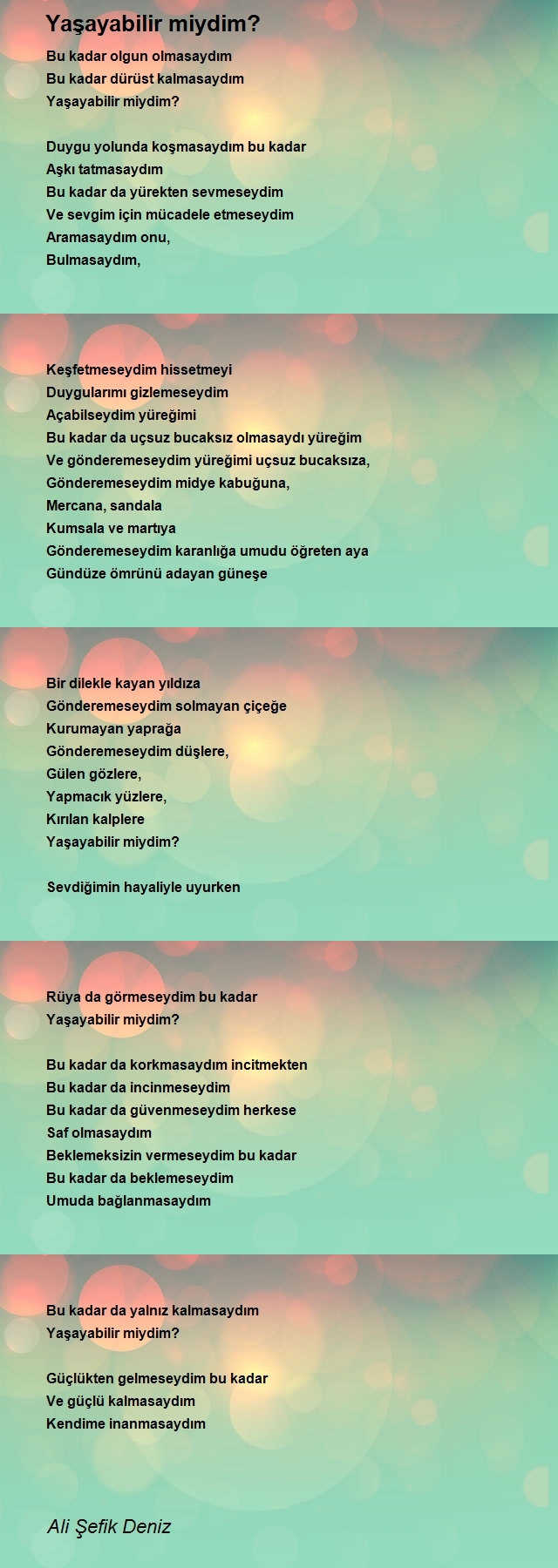 Yaşayabilir miydim?

Bu kadar olgun olmasaydım
Bu kadar dürüst kalmasaydım
Yaşayabilir miydim?

Duygu yolunda koşmasaydım bu kadar
Aşkı tatmasaydım
Bu kadar da yürekten sevmeseydim
Ve sevgim için mücadele etmeseydim
Aramasaydım onu,
Bulmasaydım,

Keşfetmeseydim hissetmeyi
Duygularımı gizlemeseydim
Açabilseydim yüreğimi
Bu kadar da uçsuz bucaksız olmasaydı yüreğim
Ve gönderemeseydim yüreğimi uçsuz bucaksıza,
Gönderemeseydim midye kabuğuna,
Mercana, sandala
Kumsala ve martıya
Gönderemeseydim karanlığa umudu öğreten aya
Gündüze ömrünü adayan güneşe

Bir dilekle kayan yıldıza
Gönderemeseydim solmayan çiçeğe
Kurumayan yaprağa
Gönderemeseydim düşlere,
Gülen gözlere,
Yapmacık yüzlere,
Kırılan kalplere
Yaşayabilir miydim?

Sevdiğimin hayaliyle uyurken

Rüya da görmeseydim bu kadar
Yaşayabilir miydim?

Bu kadar da korkmasaydım incitmekten
Bu kadar da incinmeseydim
Bu kadar da güvenmeseydim herkese
Saf olmasaydım
Beklemeksizin vermeseydim bu kadar
Bu kadar da beklemeseydim
Umuda bağlanmasaydım

Bu kadar da yalnız kalmasaydım
Yaşayabilir miydim?

Güçlükten gelmeseydim bu kadar
Ve güçlü kalmasaydım
Kendime inanmasaydım

Ali Şefik Deniz